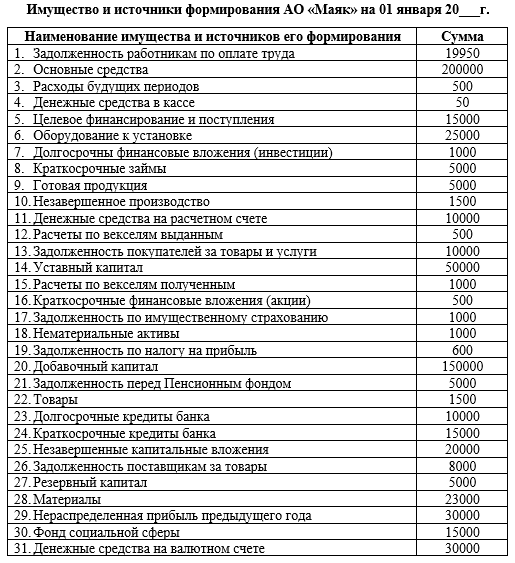 Имущество и источники формирования АО «Маяк» на 01 января 20___г.

| Наименование имущества и источников его формирования | Сумма |
|---|---|
| 1. Задолженность работникам по оплате труда | 19950 |
| 2. Основные средства | 200000 |
| 3. Расходы будущих периодов | 500 |
| 4. Денежные средства в кассе | 50 |
| 5. Целевое финансирование и поступления | 15000 |
| 6. Оборудование к установке | 25000 |
| 7. Долгосрочны финансовые вложения (инвестиции) | 1000 |
| 8. Краткосрочные займы | 5000 |
| 9. Готовая продукция | 5000 |
| 10. Незавершенное производство | 1500 |
| 11. Денежные средства на расчетном счете | 10000 |
| 12. Расчеты по векселям выданным | 500 |
| 13. Задолженность покупателей за товары и услуги | 10000 |
| 14. Уставный капитал | 50000 |
| 15. Расчеты по векселям полученным | 1000 |
| 16. Краткосрочные финансовые вложения (акции) | 500 |
| 17. Задолженность по имущественному страхованию | 1000 |
| 18. Нематериальные активы | 1000 |
| 19. Задолженность по налогу на прибыль | 600 |
| 20. Добавочный капитал | 150000 |
| 21. Задолженность перед Пенсионным фондом | 5000 |
| 22. Товары | 1500 |
| 23. Долгосрочные кредиты банка | 10000 |
| 24. Краткосрочные кредиты банка | 15000 |
| 25. Незавершенные капитальные вложения | 20000 |
| 26. Задолженность поставщикам за товары | 8000 |
| 27. Резервный капитал | 5000 |
| 28. Материалы | 23000 |
| 29. Нераспределенная прибыль предыдущего года | 30000 |
| 30. Фонд социальной сферы | 15000 |
| 31. Денежные средства на валютном счете | 30000 |